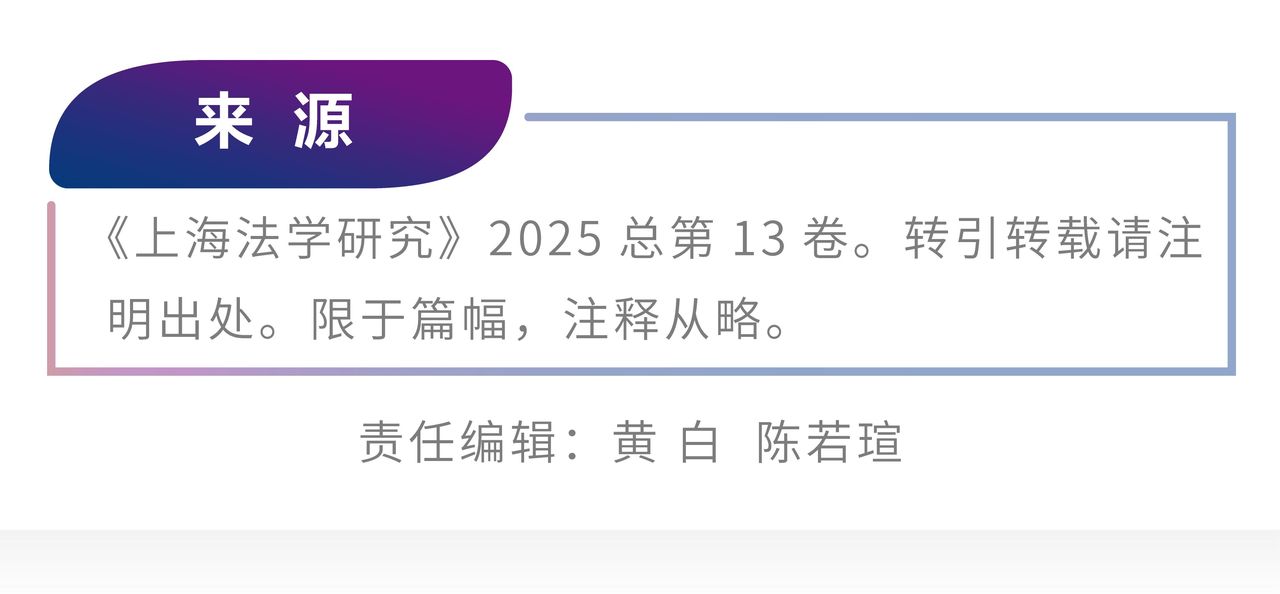 来 源

《上海法学研究》2025 总第 13 卷。转引转载请注明出处。限于篇幅，注释从略。

责任编辑：黄 白 陈若瑄